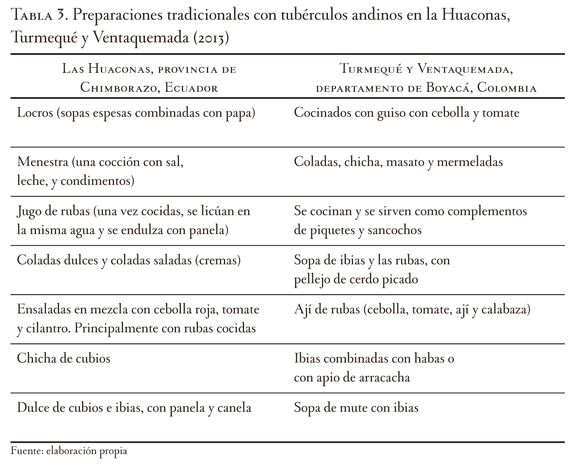 Tabla 3. Preparaciones tradicionales con tubérculos andinos en la Huaconas, Turmequé y Ventaquemada (2013)

| Las Huaconas, provincia de Chimborazo, Ecuador | Turmequé y Ventaquemada, departamento de Boyacá, Colombia |
|---|---|
| Locros (sopas espesas combinadas con papa) | Cocinados con guiso con cebolla y tomate |
| Menestra (una cocción con sal, leche, y condimentos) | Coladas, chicha, masato y mermeladas |
| Jugo de rubas (una vez cocidas, se licúan en la misma agua y se endulza con panela) | Se cocinan y se sirven como complementos de piquetes y sancochos |
| Coladas dulces y coladas saladas (cremas) | Sopa de ibias y las rubas, con pellejo de cerdo picado |
| Ensaladas en mezcla con cebolla roja, tomate y cilantro. Principalmente con rubas cocidas | Ají de rubas (cebolla, tomate, ají y calabaza) |
| Chicha de cubios | Ibias combinadas con habas o con apio de arracacha |
| Dulce de cubios e ibias, con panela y canela | Sopa de mute con ibias |

Fuente: elaboración propia